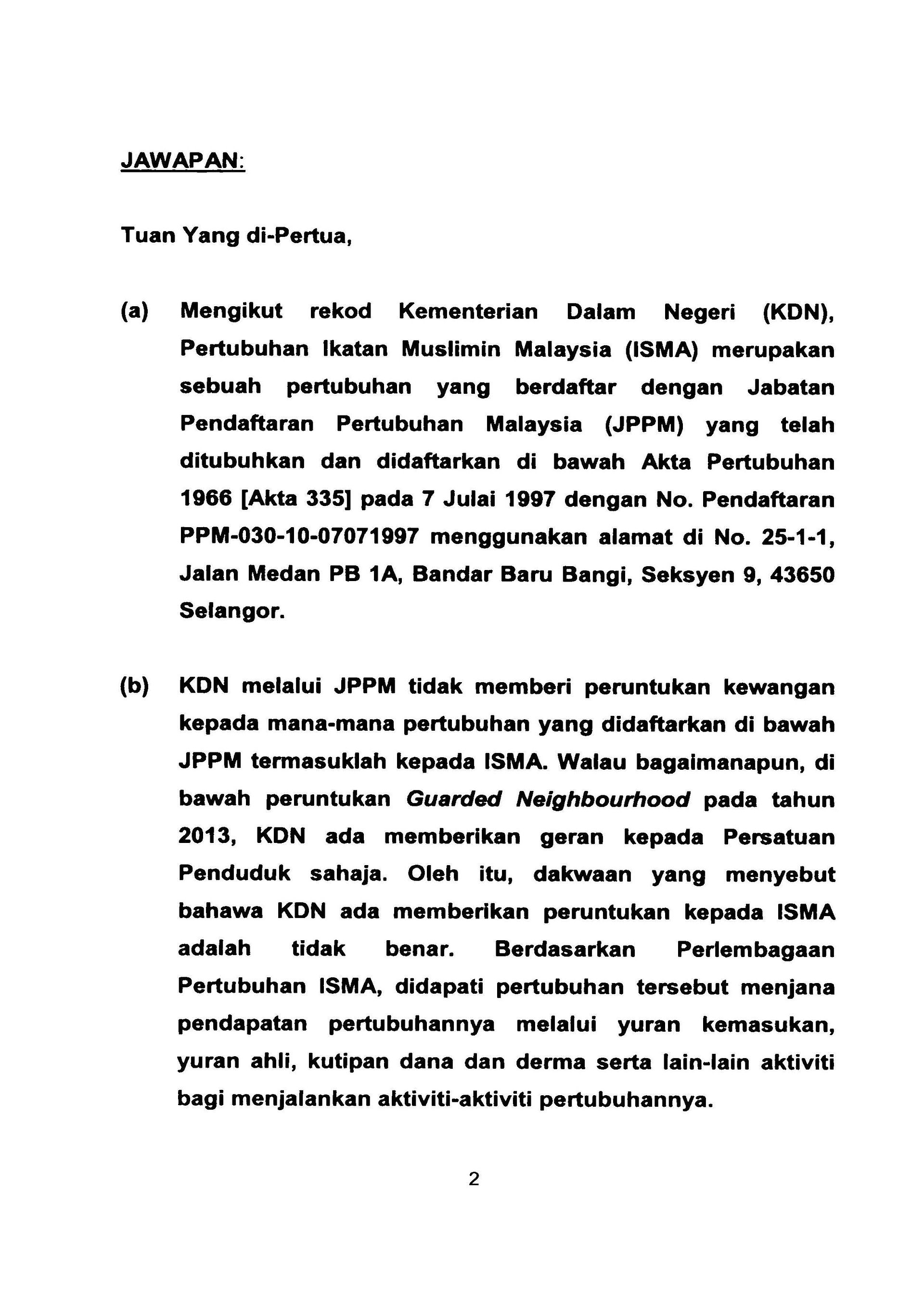 JAWAPAN:

Tuan Yang di-Pertua,

(a) Mengikut rekod Kementerian Dalam Negeri (KDN), Pertubuhan Ikatan Muslimin Malaysia (ISMA) merupakan sebuah pertubuhan yang berdaftar dengan Jabatan Pendaftaran Pertubuhan Malaysia (JPPM) yang telah ditubuhkan dan didaftarkan di bawah Akta Pertubuhan 1966 [Akta 335] pada 7 Julai 1997 dengan No. Pendaftaran PPM-030-10-07071997 menggunakan alamat di No. 25-1-1, Jalan Medan PB 1A, Bandar Baru Bangi, Seksyen 9, 43650 Selangor.

(b) KDN melalui JPPM tidak memberi peruntukan kewangan kepada mana-mana pertubuhan yang didaftarkan di bawah JPPM termasuklah kepada ISMA. Walau bagaimanapun, di bawah peruntukan Guarded Neighbourhood pada tahun 2013, KDN ada memberikan geran kepada Persatuan Penduduk sahaja. Oleh itu, dakwaan yang menyebut bahawa KDN ada memberikan peruntukan kepada ISMA adalah tidak benar. Berdasarkan Perlembagaan Pertubuhan ISMA, didapati pertubuhan tersebut menjana pendapatan pertubuhannya melalui yuran kemasukan, yuran ahli, kutipan dana dan derma serta lain-lain aktiviti bagi menjalankan aktiviti-aktiviti pertubuhannya.

2